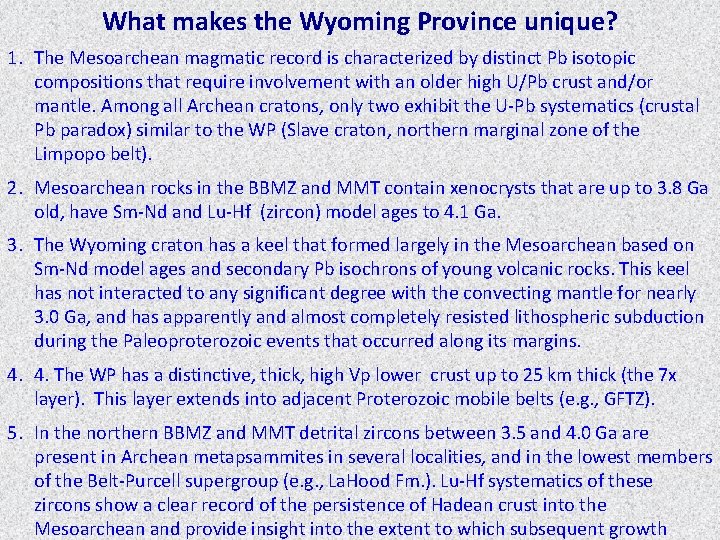 What makes the Wyoming Province unique?

1. The Mesoarchean magmatic record is characterized by distinct Pb isotopic compositions that require involvement with an older high U/Pb crust and/or mantle. Among all Archean cratons, only two exhibit the U-Pb systematics (crustal Pb paradox) similar to the WP (Slave craton, northern marginal zone of the Limpopo belt).

2. Mesoarchean rocks in the BBMZ and MMT contain xenocrysts that are up to 3.8 Ga old, have Sm-Nd and Lu-Hf (zircon) model ages to 4.1 Ga.

3. The Wyoming craton has a keel that formed largely in the Mesoarchean based on Sm-Nd model ages and secondary Pb isochrons of young volcanic rocks. This keel has not interacted to any significant degree with the convecting mantle for nearly 3.0 Ga, and has apparently and almost completely resisted lithospheric subduction during the Paleoproterozoic events that occurred along its margins.

4. 4. The WP has a distinctive, thick, high Vp lower crust up to 25 km thick (the 7x layer). This layer extends into adjacent Proterozoic mobile belts (e.g., GFTZ).

5. In the northern BBMZ and MMT detrital zircons between 3.5 and 4.0 Ga are present in Archean metapsammites in several localities, and in the lowest members of the Belt-Purcell supergroup (e.g., LaHood Fm.). Lu-Hf systematics of these zircons show a clear record of the persistence of Hadean crust into the Mesoarchean and provide insight into the extent to which subsequent growth